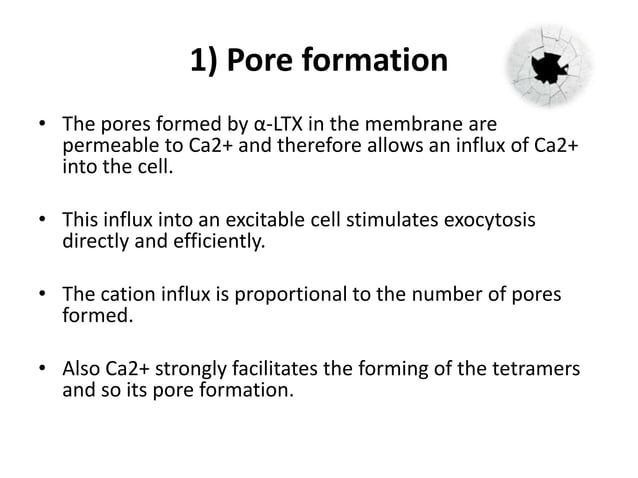 1) Pore formation

• The pores formed by α-LTX in the membrane are permeable to Ca2+ and therefore allows an influx of Ca2+ into the cell.

• This influx into an excitable cell stimulates exocytosis directly and efficiently.

• The cation influx is proportional to the number of pores formed.

• Also Ca2+ strongly facilitates the forming of the tetramers and so its pore formation.